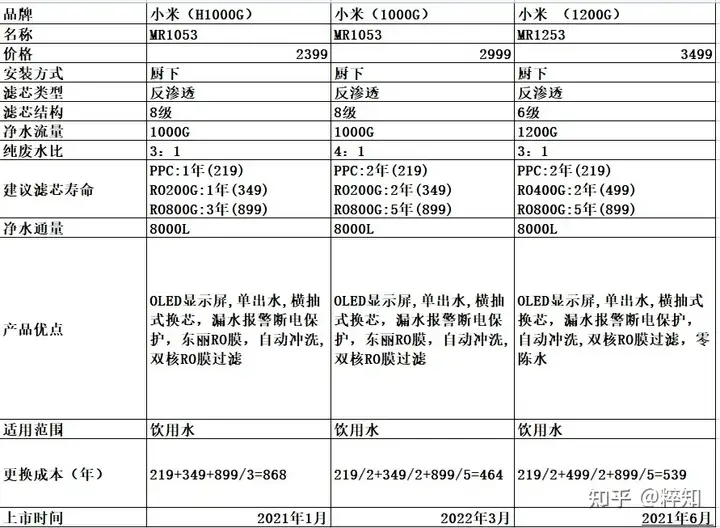 | 品牌 | 小米（H1000G） | 小米（1000G） | 小米 （1200G） |
|---|---|---|---|
| 名称 | MR1053 | MR1053 | MR1253 |
| 价格 | 2399 | 2999 | 3499 |
| 安装方式 | 厨下 | 厨下 | 厨下 |
| 滤芯类型 | 反渗透 | 反渗透 | 反渗透 |
| 滤芯结构 | 8级 | 8级 | 6级 |
| 净水流量 | 1000G | 1000G | 1200G |
| 纯废水比 | 3：1 | 4：1 | 3：1 |
| 建议滤芯寿命 | PPC:1年(219) RO200G:1年(349) RO800G:3年(899) | PPC:2年(219) RO200G:2年(349) RO800G:5年(899) | PPC:2年(219) RO400G:2年(499) RO800G:5年(899) |
| 净水通量 | 8000L | 8000L | 8000L |
| 产品优点 | OLED显示屏，单出水，横抽式换芯，漏水报警断电保护，东丽RO膜，自动冲洗，双核RO膜过滤 | OLED显示屏，单出水，横抽式换芯，漏水报警断电保护，东丽RO膜，自动冲洗，双核RO膜过滤 | OLED显示屏，单出水，横抽式换芯，漏水报警断电保护，自动冲洗，双核RO膜过滤，零陈水 |
| 适用范围 | 饮用水 | 饮用水 | 饮用水 |
| 更换成本（年） | 219+349+899/3=868 | 219/2+349/2+899/5=464 | 219/2+499/2+899/5=539 |
| 上市时间 | 2021年1月 | 2022年3月 | 2021年6月 |

知乎 @粹知